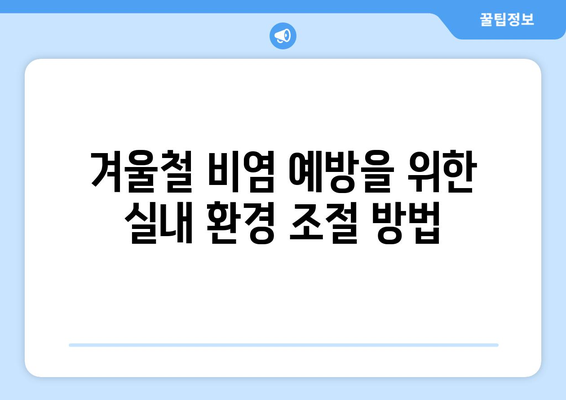 꿀팁정보

겨울철 비염 예방을 위한 실내 환경 조절 방법